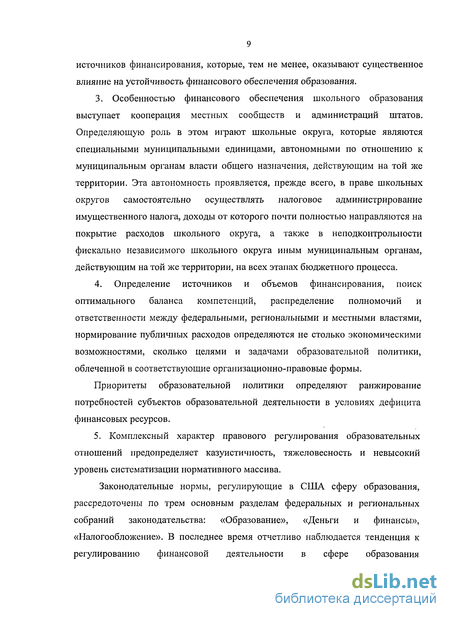 9

источников финансирования, которые, тем не менее, оказывают существенное влияние на устойчивость финансового обеспечения образования.

3. Особенностью финансового обеспечения школьного образования выступает кооперация местных сообществ и администраций штатов. Определяющую роль в этом играют школьные округа, которые являются специальными муниципальными единицами, автономными по отношению к муниципальным органам власти общего назначения, действующим на той же территории. Эта автономность проявляется, прежде всего, в праве школьных округов самостоятельно осуществлять налоговое администрирование имущественного налога, доходы от которого почти полностью направляются на покрытие расходов школьного округа, а также в неподконтрольности фискально независимого школьного округа иным муниципальным органам, действующим на той же территории, на всех этапах бюджетного процесса.

4. Определение источников и объемов финансирования, поиск оптимального баланса компетенций, распределение полномочий и ответственности между федеральными, региональными и местными властями, нормирование публичных расходов определяются не столько экономическими возможностями, сколько целями и задачами образовательной политики, облеченной в соответствующие организационно-правовые формы.

Приоритеты образовательной политики определяют ранжирование потребностей субъектов образовательной деятельности в условиях дефицита финансовых ресурсов.

5. Комплексный характер правового регулирования образовательных отношений предопределяет казуистичность, тяжеловесность и невысокий уровень систематизации нормативного массива.

Законодательные нормы, регулирующие в США сферу образования, рассредоточены по трем основным разделам федеральных и региональных собраний законодательства: «Образование», «Деньги и финансы», «Налогообложение». В последнее время отчетливо наблюдается тенденция к регулированию финансовой деятельности в сфере образования

dsLib.net
библиотека диссертаций